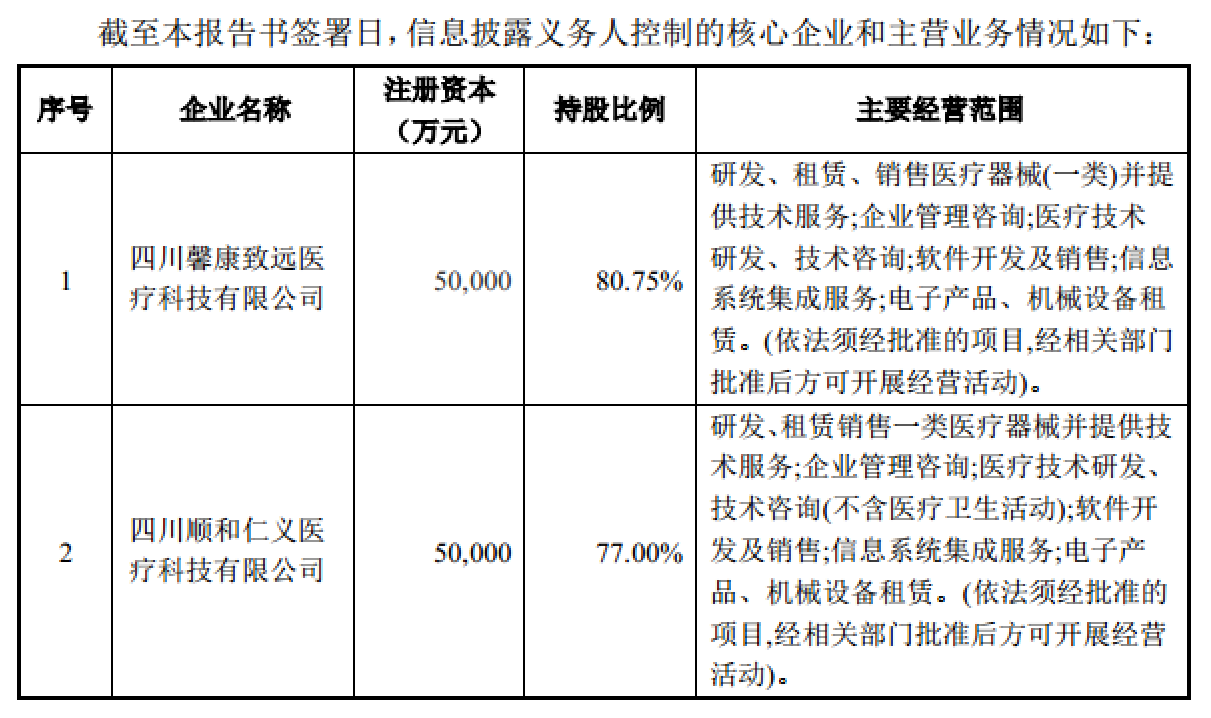 截至本报告书签署日，信息披露义务人控制的核心企业和主营业务情况如下：

| 序号 | 企业名称 | 注册资本（万元） | 持股比例 | 主要经营范围 |
|---|---|---|---|---|
| 1 | 四川馨康致远医疗科技有限公司 | 50,000 | 80.75% | 研发、租赁、销售医疗器械(一类)并提供技术服务;企业管理咨询;医疗技术研发、技术咨询;软件开发及销售;信息系统集成服务;电子产品、机械设备租赁。(依法须经批准的项目,经相关部门批准后方可开展经营活动)。 |
| 2 | 四川顺和仁义医疗科技有限公司 | 50,000 | 77.00% | 研发、租赁销售一类医疗器械并提供技术服务;企业管理咨询;医疗技术研发、技术咨询(不含医疗卫生活动);软件开发及销售;信息系统集成服务;电子产品、机械设备租赁。(依法须经批准的项目,经相关部门批准后方可开展经营活动)。 |